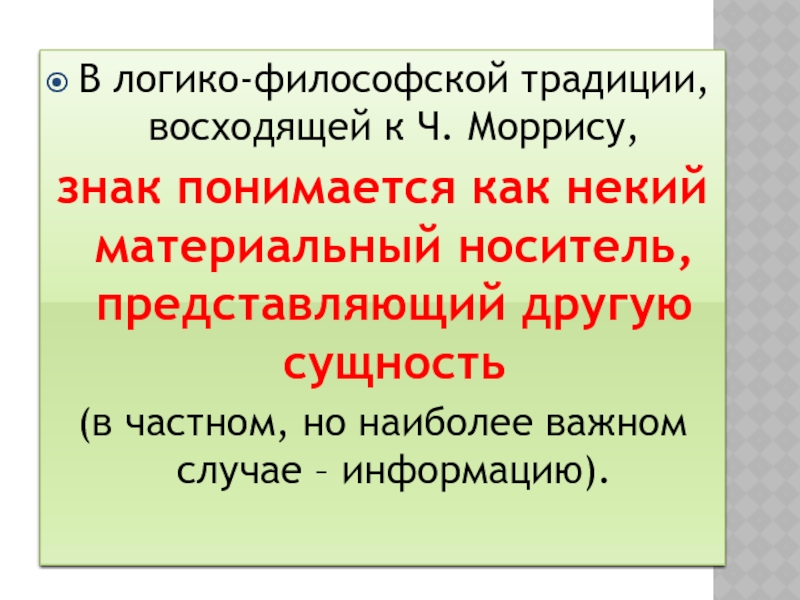 • В логико-философской традиции, восходящей к Ч. Моррису,

знак понимается как некий материальный носитель, представляющий другую сущность

(в частном, но наиболее важном случае – информацию).